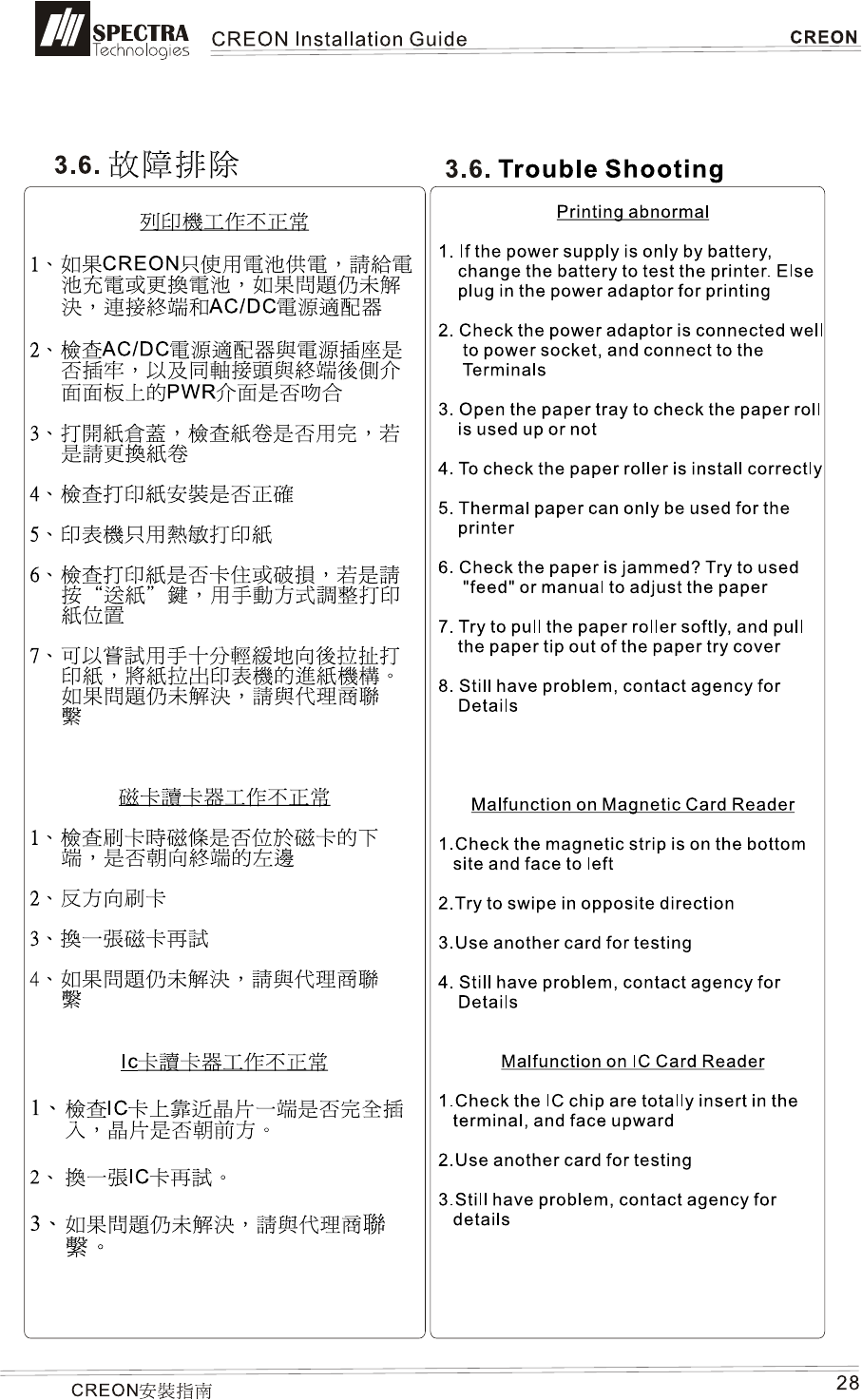 SPECTRA Technologies CREON Installation Guide CREON

3.6. 故障排除

列印機工作不正常

1、如果CREON只使用電池供電，請給電池充電或更換電池，如果問題仍未解決，連接終端和AC/DC電源適配器

2、檢查AC/DC電源適配器與電源插座是否插牢，以及同軸接頭與終端後側介面面板上的PWR介面是否吻合

3、打開紙倉蓋，檢查紙卷是否用完，若是請更換紙卷

4、檢查打印紙安裝是否正確

5、印表機只用熱敏打印紙

6、檢查打印紙是否卡住或破損，若是請按“送紙”鍵，用手動方式調整打印紙位置

7、可以嘗試用手十分輕緩地向後拉扯打印紙，將紙拉出印表機的進紙機構。如果問題仍未解決，請與代理商聯繫

磁卡讀卡器工作不正常

1、檢查刷卡時磁條是否位於磁卡的下端，是否朝向終端的左邊

2、反方向刷卡

3、換一張磁卡再試

4、如果問題仍未解決，請與代理商聯繫

Ic卡讀卡器工作不正常

1、檢查IC卡上靠近晶片一端是否完全插入，晶片是否朝前方。

2、換一張IC卡再試。

3、如果問題仍未解決，請與代理商聯繫。

3.6. Trouble Shooting

Printing abnormal

1. If the power supply is only by battery, change the battery to test the printer. Else plug in the power adaptor for printing

2. Check the power adaptor is connected well to power socket, and connect to the Terminals

3. Open the paper tray to check the paper roll is used up or not

4. To check the paper roller is install correctly

5. Thermal paper can only be used for the printer

6. Check the paper is jammed? Try to used "feed" or manual to adjust the paper

7. Try to pull the paper roller softly, and pull the paper tip out of the paper try cover

8. Still have problem, contact agency for Details

Malfunction on Magnetic Card Reader

1.Check the magnetic strip is on the bottom site and face to left

2.Try to swipe in opposite direction

3.Use another card for testing

4. Still have problem, contact agency for Details

Malfunction on IC Card Reader

1.Check the IC chip are totally insert in the terminal, and face upward

2.Use another card for testing

3.Still have problem, contact agency for details

CREON安裝指南 28